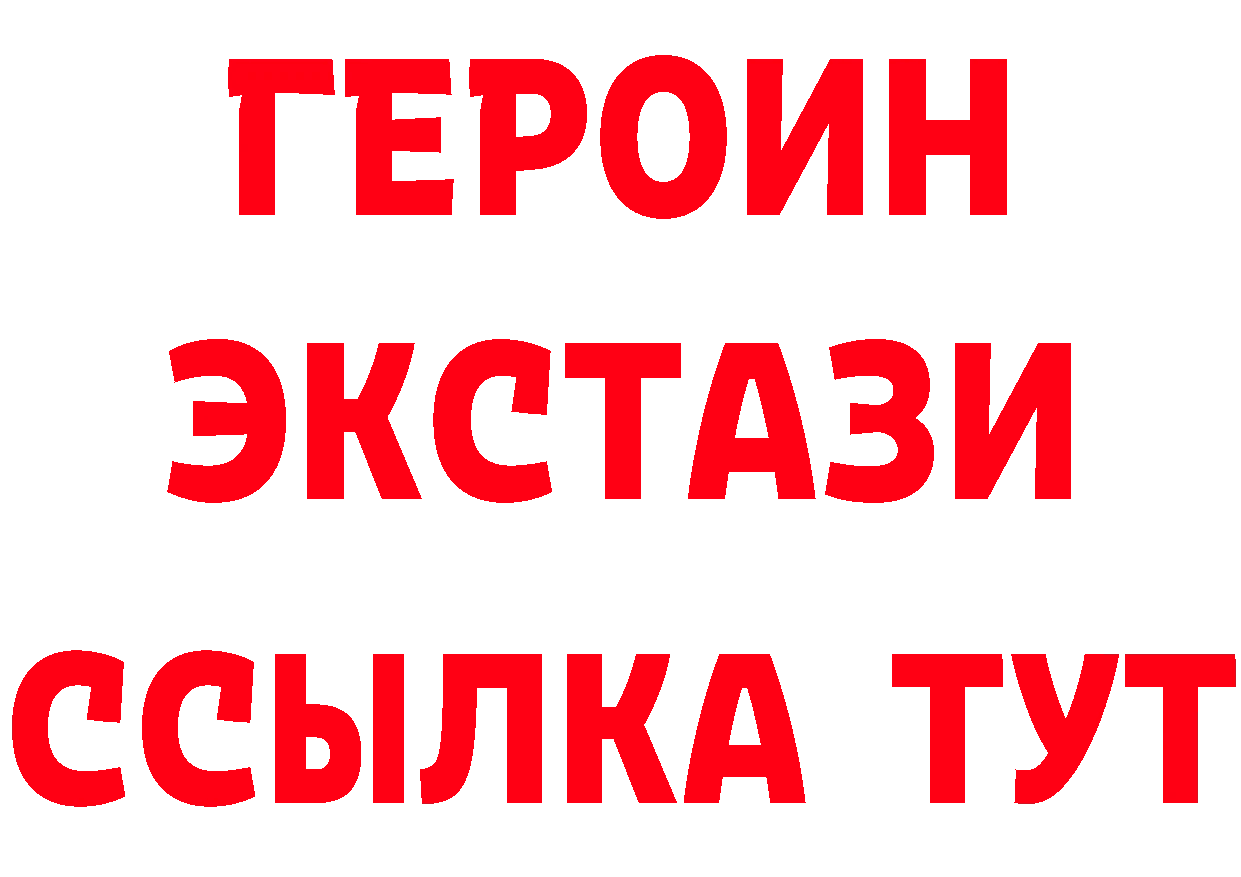 ГЕРОИН
ЭКСТАЗИ
ССЫЛКА ТУТ